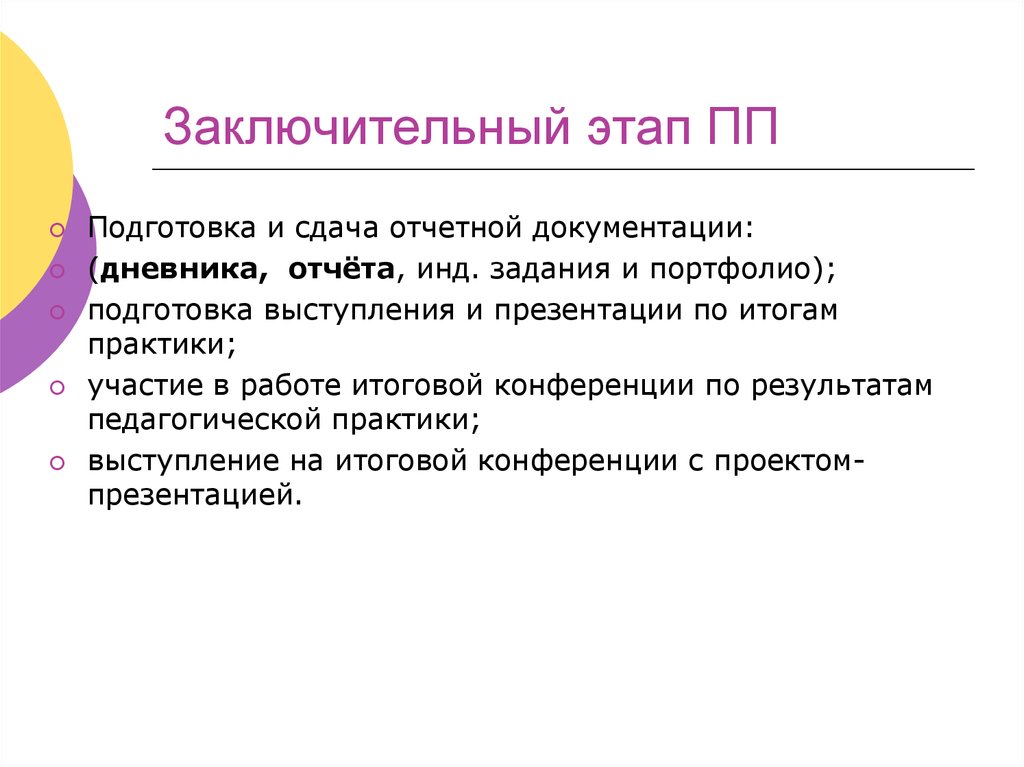 Заключительный этап ПП

Подготовка и сдача отчетной документации:
(дневника, отчёта, инд. задания и портфолио);
подготовка выступления и презентации по итогам практики;
участие в работе итоговой конференции по результатам педагогической практики;
выступление на итоговой конференции с проектом-презентацией.